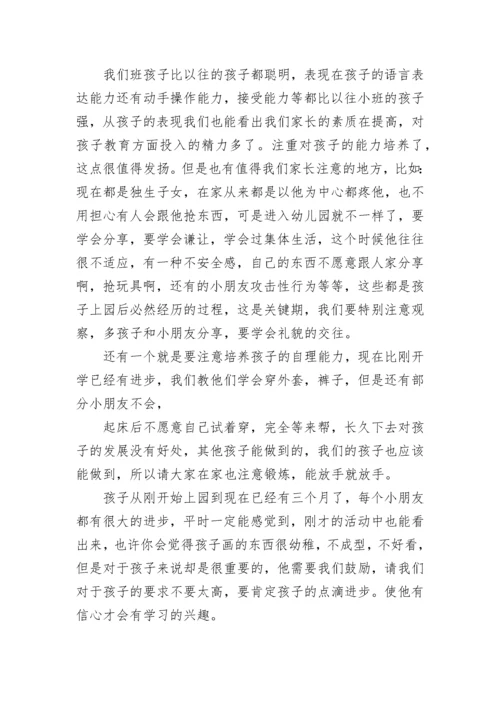 我们班孩子比以往的孩子都聪明，表现在孩子的语言表达能力还有动手操作能力，接受能力等都比以往小班的孩子强，从孩子的表现我们也能看出我们家长的素质在提高，对孩子教育方面投入的精力多了。注重对孩子的能力培养了，这点很值得发扬。但是也有值得我们家长注意的地方，比如：现在都是独生子女，在家从来都是以他为中心都疼他，也不用担心有人会跟他抢东西，可是进入幼儿园就不一样了，要学会分享，要学会谦让，学会过集体生活，这个时候他往往很不适应，有一种不安全感，自己的东西不愿意跟人家分享啊，抢玩具啊，还有的小朋友攻击性行为等等，这些都是孩子上园后必然经历的过程，这是关键期，我们要特别注意观察，多孩子和小朋友分享，要学会礼貌的交往。

还有一个就是要注意培养孩子的自理能力，现在比刚开学已经有进步，我们教他们学会穿外套，裤子，但是还有部分小朋友不会，

起床后不愿意自己试着穿，完全等来帮，长久下去对孩子的发展没有好处，其他孩子能做到的，我们的孩子也应该能做到，所以请大家在家也注意锻炼，能放手就放手。

孩子从刚开始上园到现在已经有三个月了，每个小朋友都有很大的进步，平时一定能感觉到，刚才的活动中也能看出来，也许你会觉得孩子画的东西很幼稚，不成型，不好看，但是对于孩子来说却是很重要的，他需要我们鼓励，请我们对于孩子的要求不要太高，要肯定孩子的点滴进步。使他有信心才会有学习的兴趣。